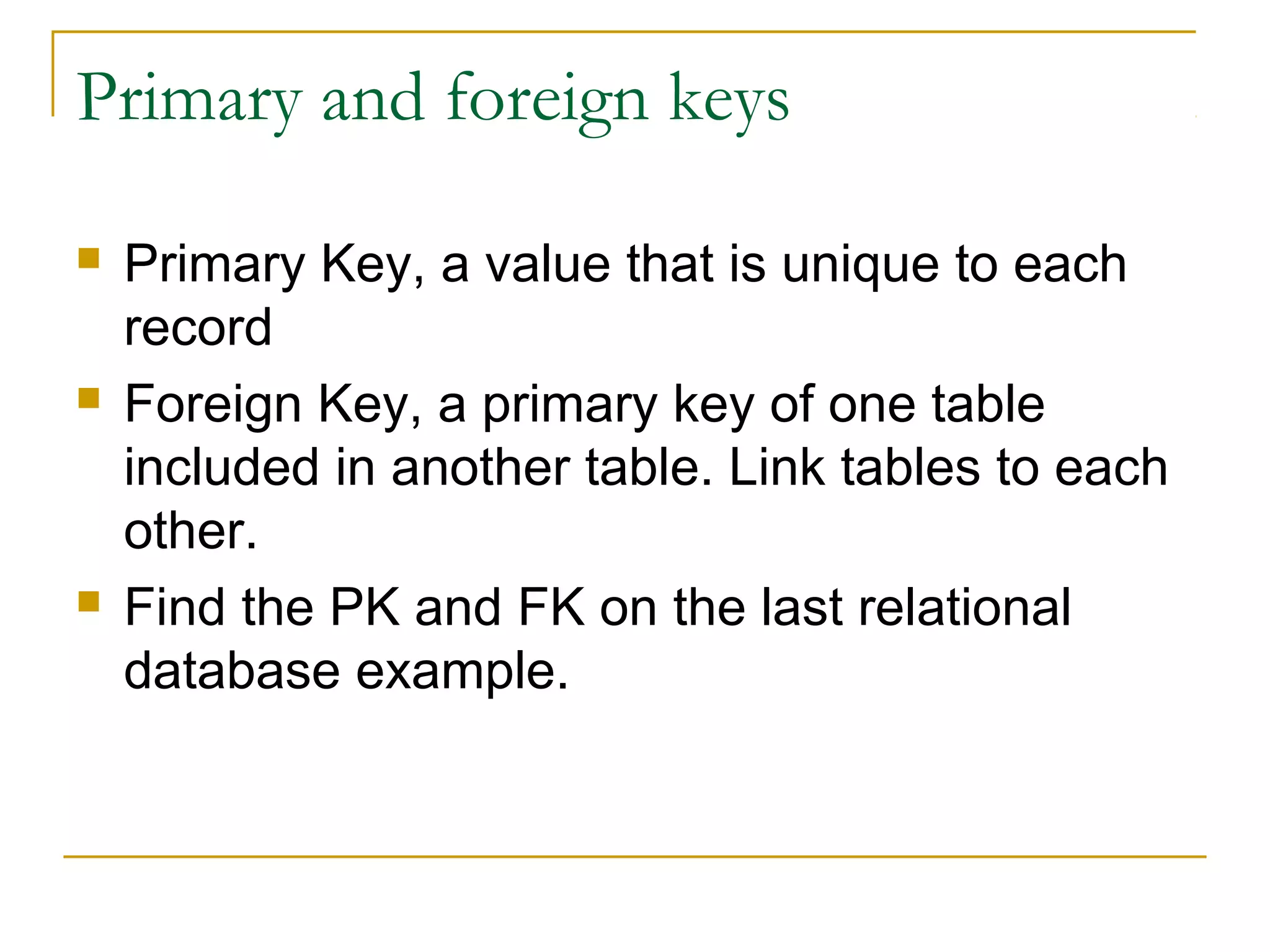 Primary and foreign keys

- Primary Key, a value that is unique to each record
- Foreign Key, a primary key of one table included in another table. Link tables to each other.
- Find the PK and FK on the last relational database example.